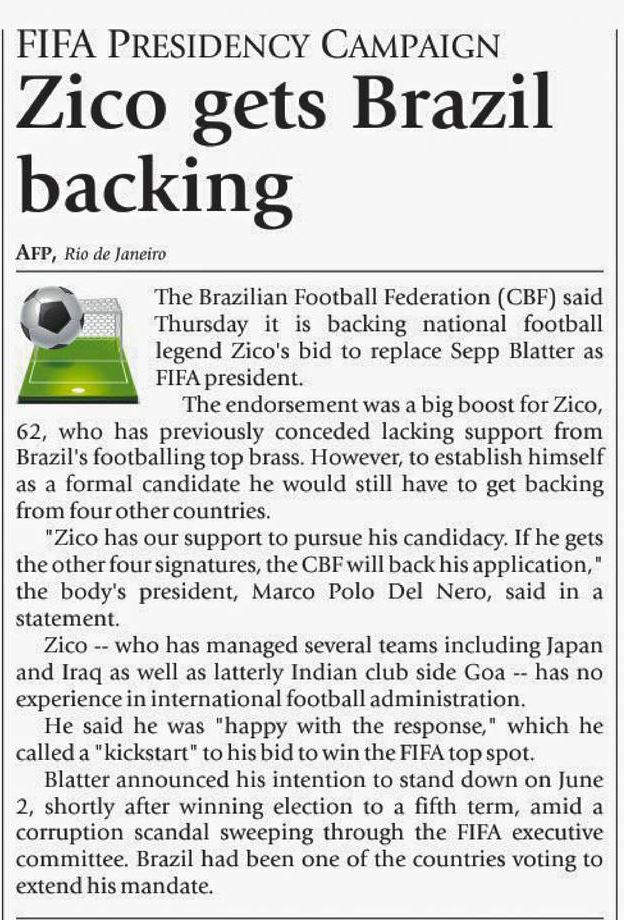 FIFA PRESIDENCY CAMPAIGN

Zico gets Brazil backing

AFP, Rio de Janeiro

The Brazilian Football Federation (CBF) said Thursday it is backing national football legend Zico's bid to replace Sepp Blatter as FIFA president.

The endorsement was a big boost for Zico, 62, who has previously conceded lacking support from Brazil's footballing top brass. However, to establish himself as a formal candidate he would still have to get backing from four other countries.

"Zico has our support to pursue his candidacy. If he gets the other four signatures, the CBF will back his application," the body's president, Marco Polo Del Nero, said in a statement.

Zico -- who has managed several teams including Japan and Iraq as well as latterly Indian club side Goa -- has no experience in international football administration.

He said he was "happy with the response," which he called a "kickstart" to his bid to win the FIFA top spot.

Blatter announced his intention to stand down on June 2, shortly after winning election to a fifth term, amid a corruption scandal sweeping through the FIFA executive committee. Brazil had been one of the countries voting to extend his mandate.